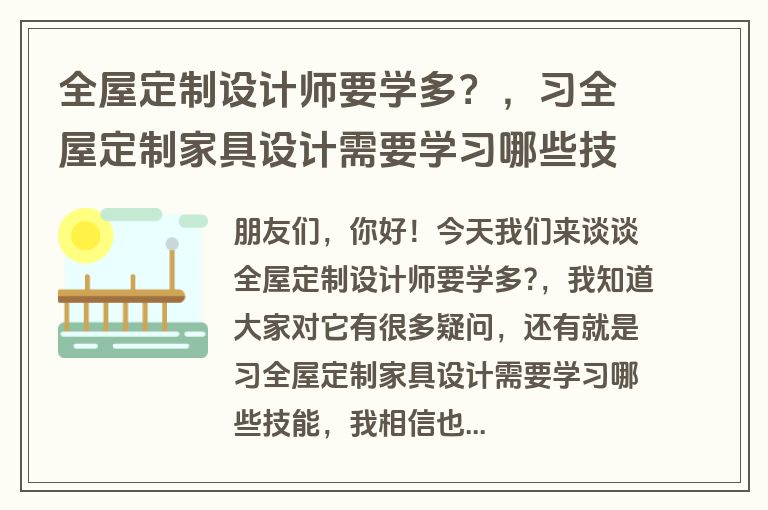 全屋定制设计师要学多？，习全屋定制家具设计需要学习哪些技

朋友们，你好！今天我们来谈谈全屋定制设计师要学多?，我知道大家对它有很多疑问，还有就是习全屋定制家具设计需要学习哪些技能，我相信也...